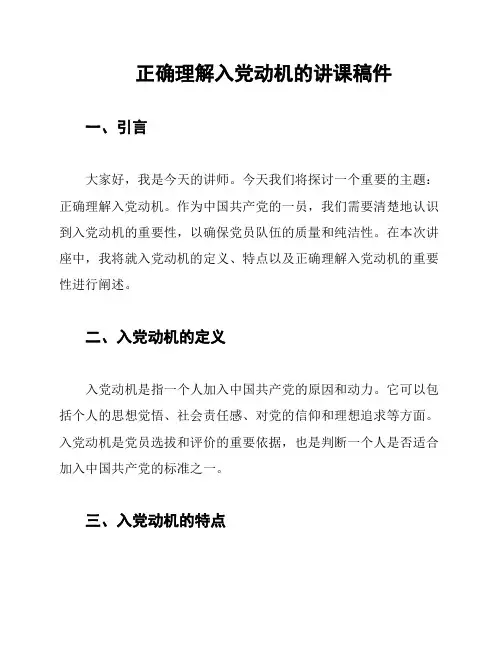 正确理解入党动机的讲课稿件

一、引言

大家好，我是今天的讲师。今天我们将探讨一个重要的主题：正确理解入党动机。作为中国共产党的一员，我们需要清楚地认识到入党动机的重要性，以确保党员队伍的质量和纯洁性。在本次讲座中，我将就入党动机的定义、特点以及正确理解入党动机的重要性进行阐述。

二、入党动机的定义

入党动机是指一个人加入中国共产党的原因和动力。它可以包括个人的思想觉悟、社会责任感、对党的信仰和理想追求等方面。入党动机是党员选拔和评价的重要依据，也是判断一个人是否适合加入中国共产党的标准之一。

三、入党动机的特点